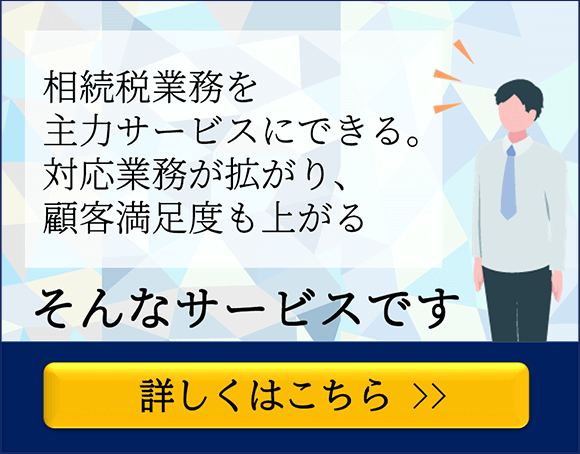 相続税業務を
主力サービスにできる。
対応業務が拡がり、
顧客満足度も上がる

そんなサービスです

詳しくはこちら >>